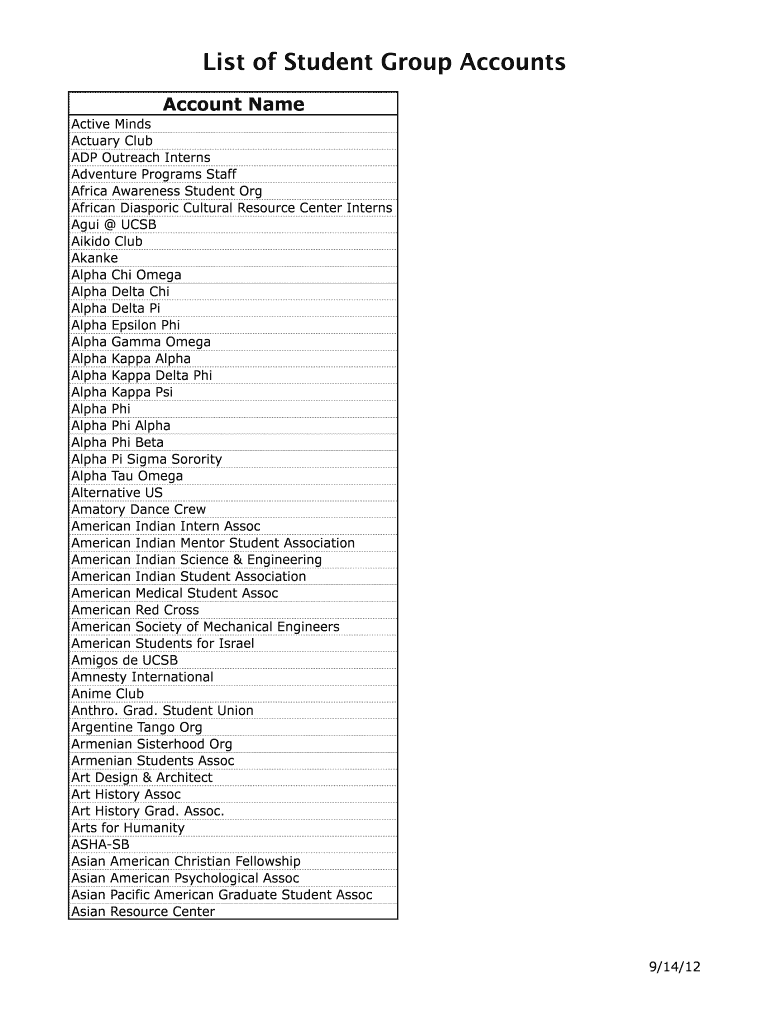 List of Student Group Accounts

| Account Name |
|---|
| Active Minds |
| Actuary Club |
| ADP Outreach Interns |
| Adventure Programs Staff |
| Africa Awareness Student Org |
| African Diasporic Cultural Resource Center Interns |
| Agui @ UCSB |
| Aikido Club |
| Akanke |
| Alpha Chi Omega |
| Alpha Delta Chi |
| Alpha Delta Pi |
| Alpha Epsilon Phi |
| Alpha Gamma Omega |
| Alpha Kappa Alpha |
| Alpha Kappa Delta Phi |
| Alpha Kappa Psi |
| Alpha Phi |
| Alpha Phi Alpha |
| Alpha Phi Beta |
| Alpha Pi Sigma Sorority |
| Alpha Tau Omega |
| Alternative US |
| Amatory Dance Crew |
| American Indian Intern Assoc |
| American Indian Mentor Student Association |
| American Indian Science & Engineering |
| American Indian Student Association |
| American Medical Student Assoc |
| American Red Cross |
| American Society of Mechanical Engineers |
| American Students for Israel |
| Amigos de UCSB |
| Amnesty International |
| Anime Club |
| Anthro. Grad. Student Union |
| Argentine Tango Org |
| Armenian Sisterhood Org |
| Armenian Students Assoc |
| Art Design & Architect |
| Art History Assoc |
| Art History Grad. Assoc. |
| Arts for Humanity |
| ASHA-SB |
| Asian American Christian Fellowship |
| Asian American Psychological Assoc |
| Asian Pacific American Graduate Student Assoc |
| Asian Resource Center |

9/14/12